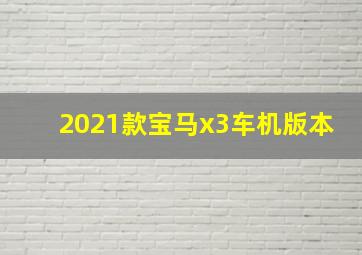 2021款宝马x3车机版本